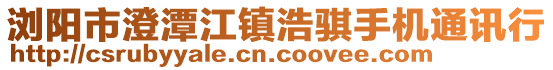 浏阳市澄潭江镇浩骐手机通讯行
http://csrubyyale.cn.coovee.com